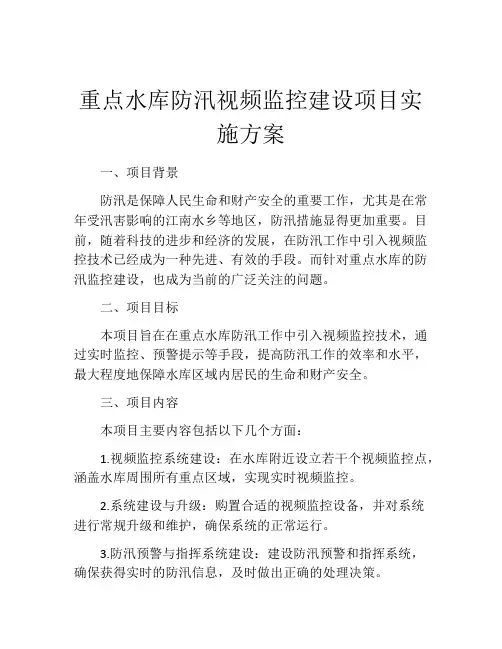 重点水库防汛视频监控建设项目实施方案

一、项目背景

防汛是保障人民生命和财产安全的重要工作，尤其是在常年受汛害影响的江南水乡等地区，防汛措施显得更加重要。目前，随着科技的进步和经济的发展，在防汛工作中引入视频监控技术已经成为一种先进、有效的手段。而针对重点水库的防汛监控建设，也成为当前的广泛关注的问题。

二、项目目标

本项目旨在在重点水库防汛工作中引入视频监控技术，通过实时监控、预警提示等手段，提高防汛工作的效率和水平，最大程度地保障水库区域内居民的生命和财产安全。

三、项目内容

本项目主要内容包括以下几个方面：

1.视频监控系统建设：在水库附近设立若干个视频监控点，涵盖水库周围所有重点区域，实现实时视频监控。

2.系统建设与升级：购置合适的视频监控设备，并对系统进行常规升级和维护，确保系统的正常运行。

3.防汛预警与指挥系统建设：建设防汛预警和指挥系统，确保获得实时的防汛信息，及时做出正确的处理决策。